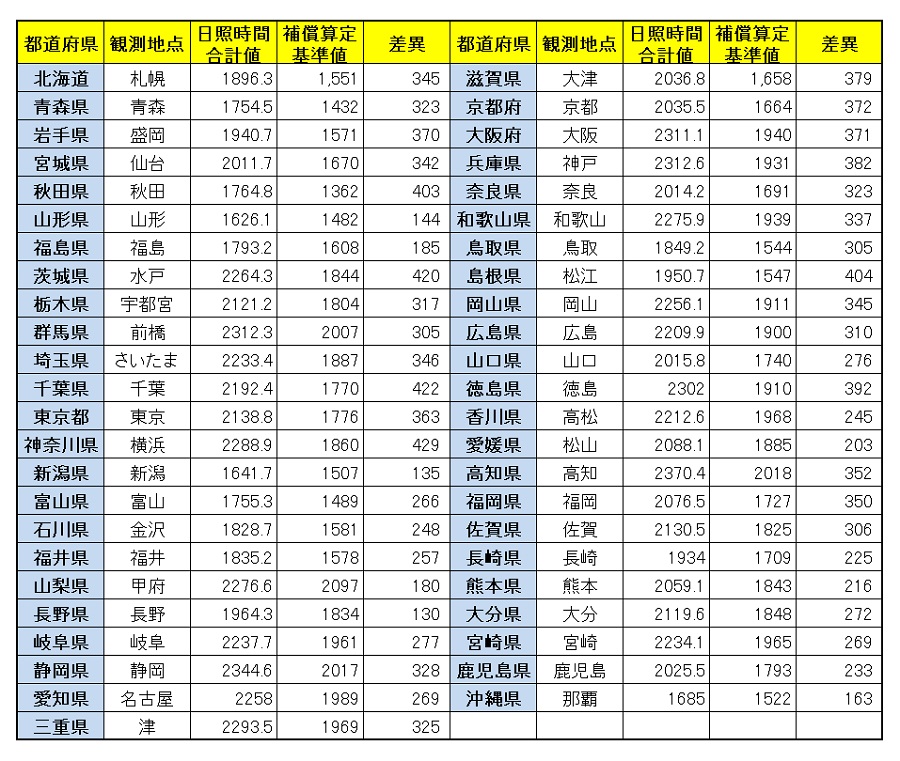 | 都道府県 | 観測地点 | 日照時間合計値 | 補償算定基準値 | 差異 | 都道府県 | 観測地点 | 日照時間合計値 | 補償算定基準値 | 差異 |
|---|---|---|---|---|---|---|---|---|---|
| 北海道 | 札幌 | 1896.3 | 1,551 | 345 | 滋賀県 | 大津 | 2036.8 | 1,658 | 379 |
| 青森県 | 青森 | 1754.5 | 1432 | 323 | 京都府 | 京都 | 2035.5 | 1664 | 372 |
| 岩手県 | 盛岡 | 1940.7 | 1571 | 370 | 大阪府 | 大阪 | 2311.1 | 1940 | 371 |
| 宮城県 | 仙台 | 2011.7 | 1670 | 342 | 兵庫県 | 神戸 | 2312.6 | 1931 | 382 |
| 秋田県 | 秋田 | 1764.8 | 1362 | 403 | 奈良県 | 奈良 | 2014.2 | 1691 | 323 |
| 山形県 | 山形 | 1626.1 | 1482 | 144 | 和歌山県 | 和歌山 | 2275.9 | 1939 | 337 |
| 福島県 | 福島 | 1793.2 | 1608 | 185 | 鳥取県 | 鳥取 | 1849.2 | 1544 | 305 |
| 茨城県 | 水戸 | 2264.3 | 1844 | 420 | 島根県 | 松江 | 1950.7 | 1547 | 404 |
| 栃木県 | 宇都宮 | 2121.2 | 1804 | 317 | 岡山県 | 岡山 | 2256.1 | 1911 | 345 |
| 群馬県 | 前橋 | 2312.3 | 2007 | 305 | 広島県 | 広島 | 2209.9 | 1900 | 310 |
| 埼玉県 | さいたま | 2233.4 | 1887 | 346 | 山口県 | 山口 | 2015.8 | 1740 | 276 |
| 千葉県 | 千葉 | 2192.4 | 1770 | 422 | 徳島県 | 徳島 | 2302 | 1910 | 392 |
| 東京都 | 東京 | 2138.8 | 1776 | 363 | 香川県 | 高松 | 2212.6 | 1968 | 245 |
| 神奈川県 | 横浜 | 2288.9 | 1860 | 429 | 愛媛県 | 松山 | 2088.1 | 1885 | 203 |
| 新潟県 | 新潟 | 1641.7 | 1507 | 135 | 高知県 | 高知 | 2370.4 | 2018 | 352 |
| 富山県 | 富山 | 1755.3 | 1489 | 266 | 福岡県 | 福岡 | 2076.5 | 1727 | 350 |
| 石川県 | 金沢 | 1828.7 | 1581 | 248 | 佐賀県 | 佐賀 | 2130.5 | 1825 | 306 |
| 福井県 | 福井 | 1835.2 | 1578 | 257 | 長崎県 | 長崎 | 1934 | 1709 | 225 |
| 山梨県 | 甲府 | 2276.6 | 2097 | 180 | 熊本県 | 熊本 | 2059.1 | 1843 | 216 |
| 長野県 | 長野 | 1964.3 | 1834 | 130 | 大分県 | 大分 | 2119.6 | 1848 | 272 |
| 岐阜県 | 岐阜 | 2237.7 | 1961 | 277 | 宮崎県 | 宮崎 | 2234.1 | 1965 | 269 |
| 静岡県 | 静岡 | 2344.6 | 2017 | 328 | 鹿児島県 | 鹿児島 | 2025.5 | 1793 | 233 |
| 愛知県 | 名古屋 | 2258 | 1989 | 269 | 沖縄県 | 那覇 | 1685 | 1522 | 163 |
| 三重県 | 津 | 2293.5 | 1969 | 325 | | | | | |